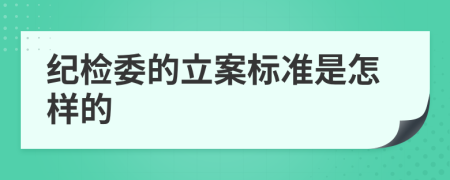 纪检委的立案标准是怎样的